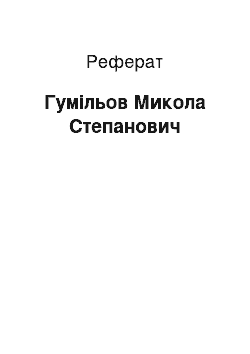 Реферат

Гумільов Микола Степанович